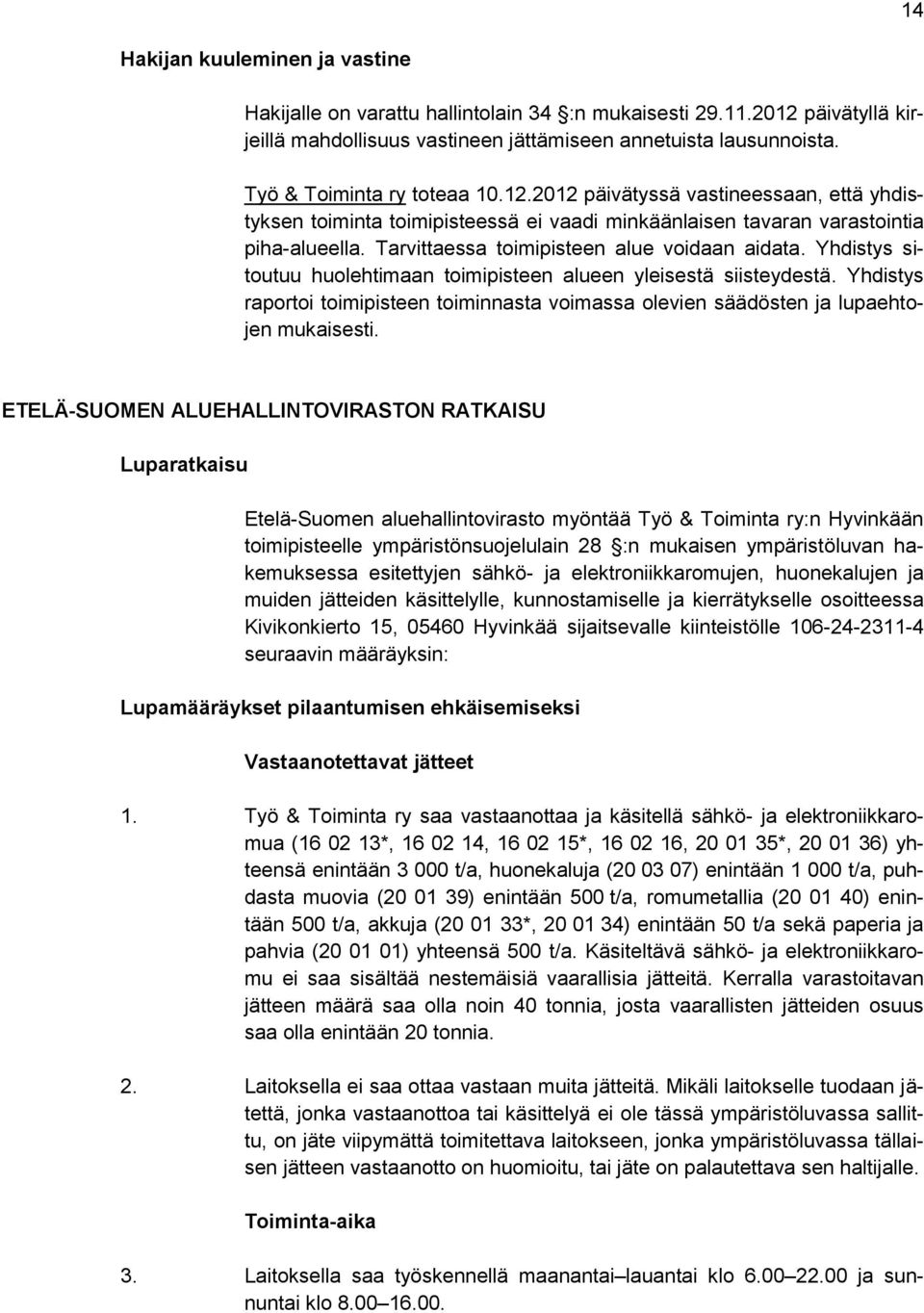 14

Hakijan kuuleminen ja vastine

Hakijalle on varattu hallintolain 34 §:n mukaisesti 29.11.2012 päivätyllä kirjeillä mahdollisuus vastineen jättämiseen annetuista lausunnoista.

Työ & Toiminta ry toteaa 10.12.2012 päivätyssä vastineessaan, että yhdistyksen toiminta toimipisteessä ei vaadi minkäänlaisen tavaran varastointia piha-alueella. Tarvittaessa toimipisteen alue voidaan aidata. Yhdistys sitoutuu huolehtimaan toimipisteen alueen yleisestä siisteydestä. Yhdistys raportoi toimipisteen toiminnasta voimassa olevien säädösten ja lupaehtojen mukaisesti.

ETELÄ-SUOMEN ALUEHALLINTOVIRASTON RATKAISU

Luparatkaisu

Etelä-Suomen aluehallintovirasto myöntää Työ & Toiminta ry:n Hyvinkään toimipisteelle ympäristönsuojelulain 28 §:n mukaisen ympäristöluvan hakemuksessa esitettyjen sähkö- ja elektroniikkaromujen, huonekalujen ja muiden jätteiden käsittelylle, kunnostamiselle ja kierrätykselle osoitteessa Kivikonkierto 15, 05460 Hyvinkää sijaitsevalle kiinteistölle 106-24-2311-4 seuraavin määräyksin:

Lupamääräykset pilaantumisen ehkäisemiseksi

Vastaanotettavat jätteet

1. Työ & Toiminta ry saa vastaanottaa ja käsitellä sähkö- ja elektroniikkaromua (16 02 13*, 16 02 14, 16 02 15*, 16 02 16, 20 01 35*, 20 01 36) yhteensä enintään 3 000 t/a, huonekaluja (20 03 07) enintään 1 000 t/a, puhdasta muovia (20 01 39) enintään 500 t/a, romumetallia (20 01 40) enintään 500 t/a, akkuja (20 01 33*, 20 01 34) enintään 50 t/a sekä paperia ja pahvia (20 01 01) yhteensä 500 t/a. Käsiteltävä sähkö- ja elektroniikkaromu ei saa sisältää nestemäisiä vaarallisia jätteitä. Kerralla varastoitavan jätteen määrä saa olla noin 40 tonnia, josta vaarallisten jätteiden osuus saa olla enintään 20 tonnia.

2. Laitoksella ei saa ottaa vastaan muita jätteitä. Mikäli laitokselle tuodaan jätettä, jonka vastaanottoa tai käsittelyä ei ole tässä ympäristöluvassa sallittu, on jäte viipymättä toimitettava laitokseen, jonka ympäristöluvassa tällaisen jätteen vastaanotto on huomioitu, tai jäte on palautettava sen haltijalle.

Toiminta-aika

3. Laitoksella saa työskennellä maanantai–lauantai klo 6.00–22.00 ja sunnuntai klo 8.00–16.00.